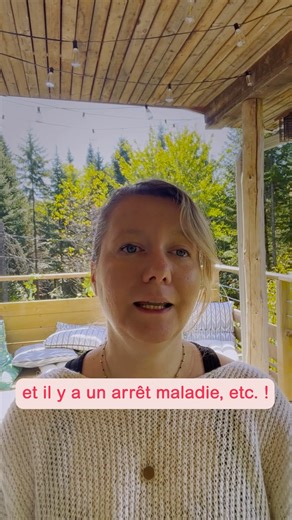 et il y a un arrêt maladie, etc. !